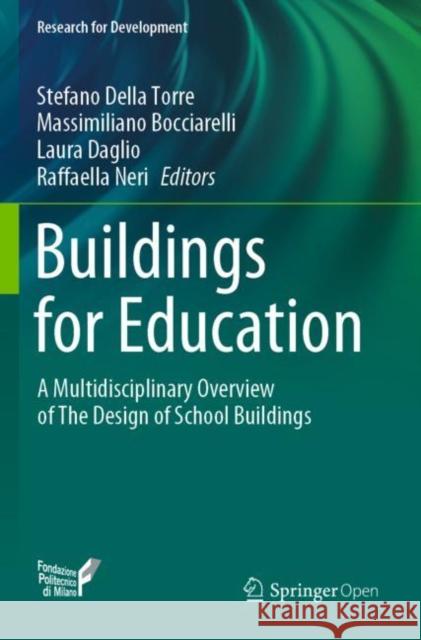 Research for Development

Stefano Della Torre
Massimiliano Bocciarelli
Laura Daglio
Raffaella Neri Editors

Buildings for Education

A Multidisciplinary Overview of The Design of School Buildings

Fondazione Politecnico di Milano

Springer Open